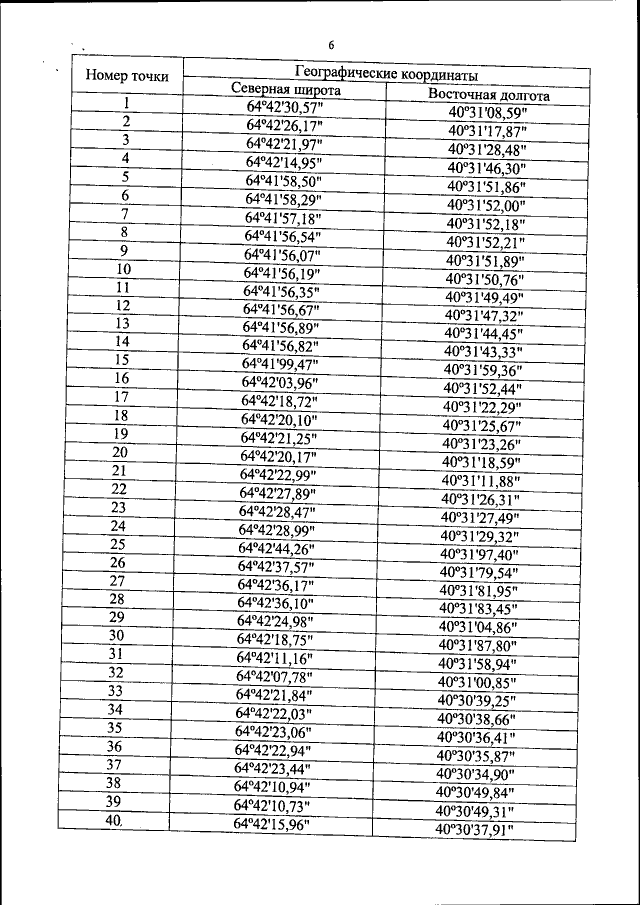 6

| Номер точки | Географические координаты | |
|---|---|---|
| | Северная широта | Восточная долгота |
| 1 | 64°42'30,57" | 40°31'08,59" |
| 2 | 64°42'26,17" | 40°31'17,87" |
| 3 | 64°42'21,97" | 40°31'28,48" |
| 4 | 64°42'14,95" | 40°31'46,30" |
| 5 | 64°41'58,50" | 40°31'51,86" |
| 6 | 64°41'58,29" | 40°31'52,00" |
| 7 | 64°41'57,18" | 40°31'52,18" |
| 8 | 64°41'56,54" | 40°31'52,21" |
| 9 | 64°41'56,07" | 40°31'51,89" |
| 10 | 64°41'56,19" | 40°31'50,76" |
| 11 | 64°41'56,35" | 40°31'49,49" |
| 12 | 64°41'56,67" | 40°31'47,32" |
| 13 | 64°41'56,89" | 40°31'44,45" |
| 14 | 64°41'56,82" | 40°31'43,33" |
| 15 | 64°41'99,47" | 40°31'59,36" |
| 16 | 64°42'03,96" | 40°31'52,44" |
| 17 | 64°42'18,72" | 40°31'22,29" |
| 18 | 64°42'20,10" | 40°31'25,67" |
| 19 | 64°42'21,25" | 40°31'23,26" |
| 20 | 64°42'20,17" | 40°31'18,59" |
| 21 | 64°42'22,99" | 40°31'11,88" |
| 22 | 64°42'27,89" | 40°31'26,31" |
| 23 | 64°42'28,47" | 40°31'27,49" |
| 24 | 64°42'28,99" | 40°31'29,32" |
| 25 | 64°42'44,26" | 40°31'97,40" |
| 26 | 64°42'37,57" | 40°31'79,54" |
| 27 | 64°42'36,17" | 40°31'81,95" |
| 28 | 64°42'36,10" | 40°31'83,45" |
| 29 | 64°42'24,98" | 40°31'04,86" |
| 30 | 64°42'18,75" | 40°31'87,80" |
| 31 | 64°42'11,16" | 40°31'58,94" |
| 32 | 64°42'07,78" | 40°31'00,85" |
| 33 | 64°42'21,84" | 40°30'39,25" |
| 34 | 64°42'22,03" | 40°30'38,66" |
| 35 | 64°42'23,06" | 40°30'36,41" |
| 36 | 64°42'22,94" | 40°30'35,87" |
| 37 | 64°42'23,44" | 40°30'34,90" |
| 38 | 64°42'10,94" | 40°30'49,84" |
| 39 | 64°42'10,73" | 40°30'49,31" |
| 40 | 64°42'15,96" | 40°30'37,91" |